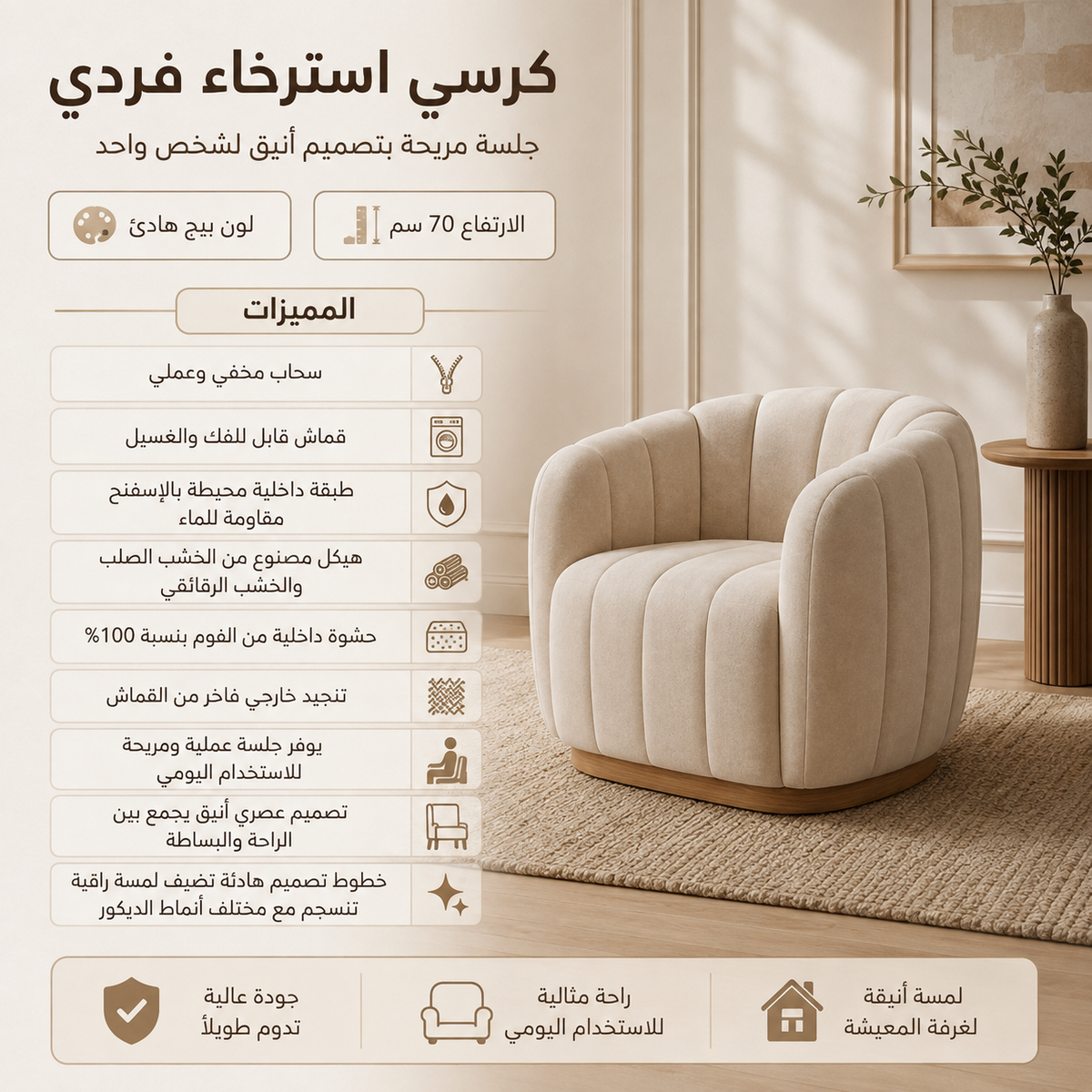 كرسي استرخاء فردي

جلسة مريحة بتصميم أنيق لشخص واحد

الارتفاع 70 سم

لون بيج هادئ

المميزات

سحاب مخفي وعملي

قماش قابل للفك والغسيل

طبقة داخلية محيطة بالإسفنج مقاومة للماء

هيكل مصنوع من الخشب الصلب والخشب الرقائقي

حشوة داخلية من الفوم بنسبة 100%

تنجيد خارجي فاخر من القماش

يوفر جلسة عملية ومريحة للاستخدام اليومي

تصميم عصري أنيق يجمع بين الراحة والبساطة

خطوط تصميم هادئة تضيف لمسة راقية تنسجم مع مختلف أنماط الديكور

لمسة أنيقة لغرفة المعيشة

راحة مثالية للاستخدام اليومي

جودة عالية تدوم طويلاً